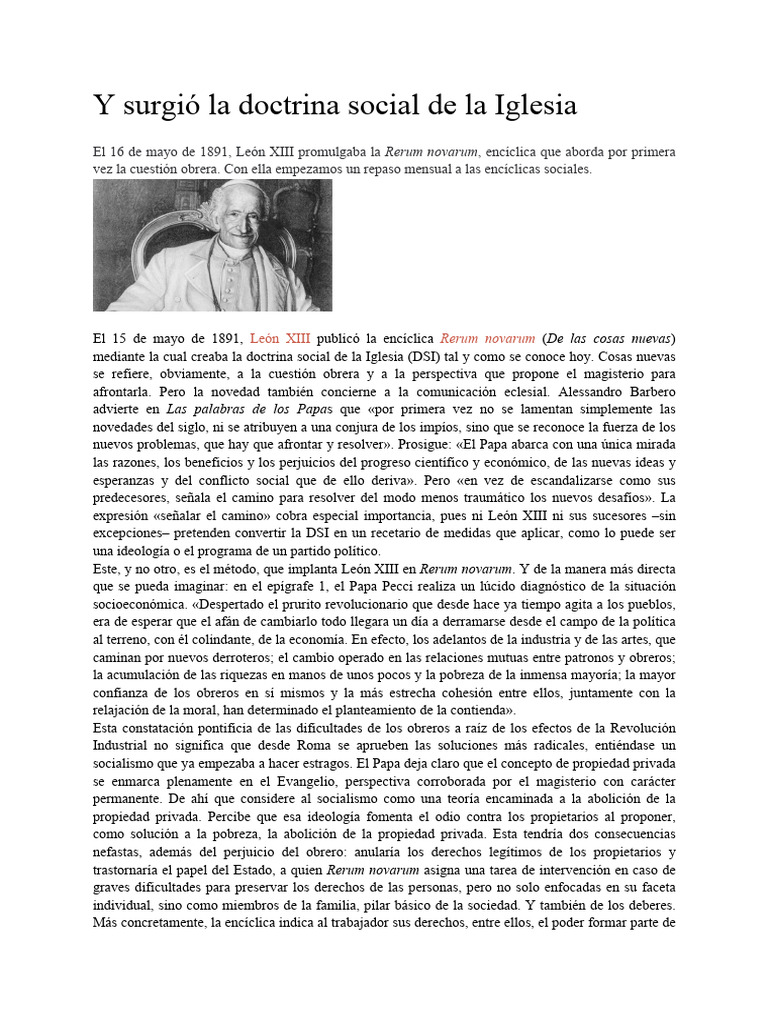 Y surgió la doctrina social de la Iglesia

El 16 de mayo de 1891, León XIII promulgaba la Rerum novarum, encíclica que aborda por primera vez la cuestión obrera. Con ella empezamos un repaso mensual a las encíclicas sociales.

El 15 de mayo de 1891, León XIII publicó la encíclica Rerum novarum (De las cosas nuevas) mediante la cual creaba la doctrina social de la Iglesia (DSI) tal y como se conoce hoy. Cosas nuevas se refiere, obviamente, a la cuestión obrera y a la perspectiva que propone el magisterio para afrontarla. Pero la novedad también concierne a la comunicación eclesial. Alessandro Barbero advierte en Las palabras de los Papas que «por primera vez no se lamentan simplemente las novedades del siglo, ni se atribuyen a una conjura de los impíos, sino que se reconoce la fuerza de los nuevos problemas, que hay que afrontar y resolver». Prosigue: «El Papa abarca con una única mirada las razones, los beneficios y los perjuicios del progreso científico y económico, de las nuevas ideas y esperanzas y del conflicto social que de ello deriva». Pero «en vez de escandalizarse como sus predecesores, señala el camino para resolver del modo menos traumático los nuevos desafíos». La expresión «señalar el camino» cobra especial importancia, pues ni León XIII ni sus sucesores –sin excepciones– pretenden convertir la DSI en un recetario de medidas que aplicar, como lo puede ser una ideología o el programa de un partido político.

Este, y no otro, es el método, que implanta León XIII en Rerum novarum. Y de la manera más directa que se pueda imaginar: en el epígrafe 1, el Papa Pecci realiza un lúcido diagnóstico de la situación socioeconómica. «Despertado el prurito revolucionario que desde hace ya tiempo agita a los pueblos, era de esperar que el afán de cambiarlo todo llegara un día a derramarse desde el campo de la política al terreno, con él colindante, de la economía. En efecto, los adelantos de la industria y de las artes, que caminan por nuevos derroteros; el cambio operado en las relaciones mutuas entre patronos y obreros; la acumulación de las riquezas en manos de unos pocos y la pobreza de la inmensa mayoría; la mayor confianza de los obreros en sí mismos y la más estrecha cohesión entre ellos, juntamente con la relajación de la moral, han determinado el planteamiento de la contienda».

Esta constatación pontificia de las dificultades de los obreros a raíz de los efectos de la Revolución Industrial no significa que desde Roma se aprueben las soluciones más radicales, entiéndase un socialismo que ya empezaba a hacer estragos. El Papa deja claro que el concepto de propiedad privada se enmarca plenamente en el Evangelio, perspectiva corroborada por el magisterio con carácter permanente. De ahí que considere al socialismo como una teoría encaminada a la abolición de la propiedad privada. Percibe que esa ideología fomenta el odio contra los propietarios al proponer, como solución a la pobreza, la abolición de la propiedad privada. Esta tendría dos consecuencias nefastas, además del perjuicio del obrero: anularía los derechos legítimos de los propietarios y trastornaría el papel del Estado, a quien Rerum novarum asigna una tarea de intervención en caso de graves dificultades para preservar los derechos de las personas, pero no solo enfocadas en su faceta individual, sino como miembros de la familia, pilar básico de la sociedad. Y también de los deberes. Más concretamente, la encíclica indica al trabajador sus derechos, entre ellos, el poder formar parte de